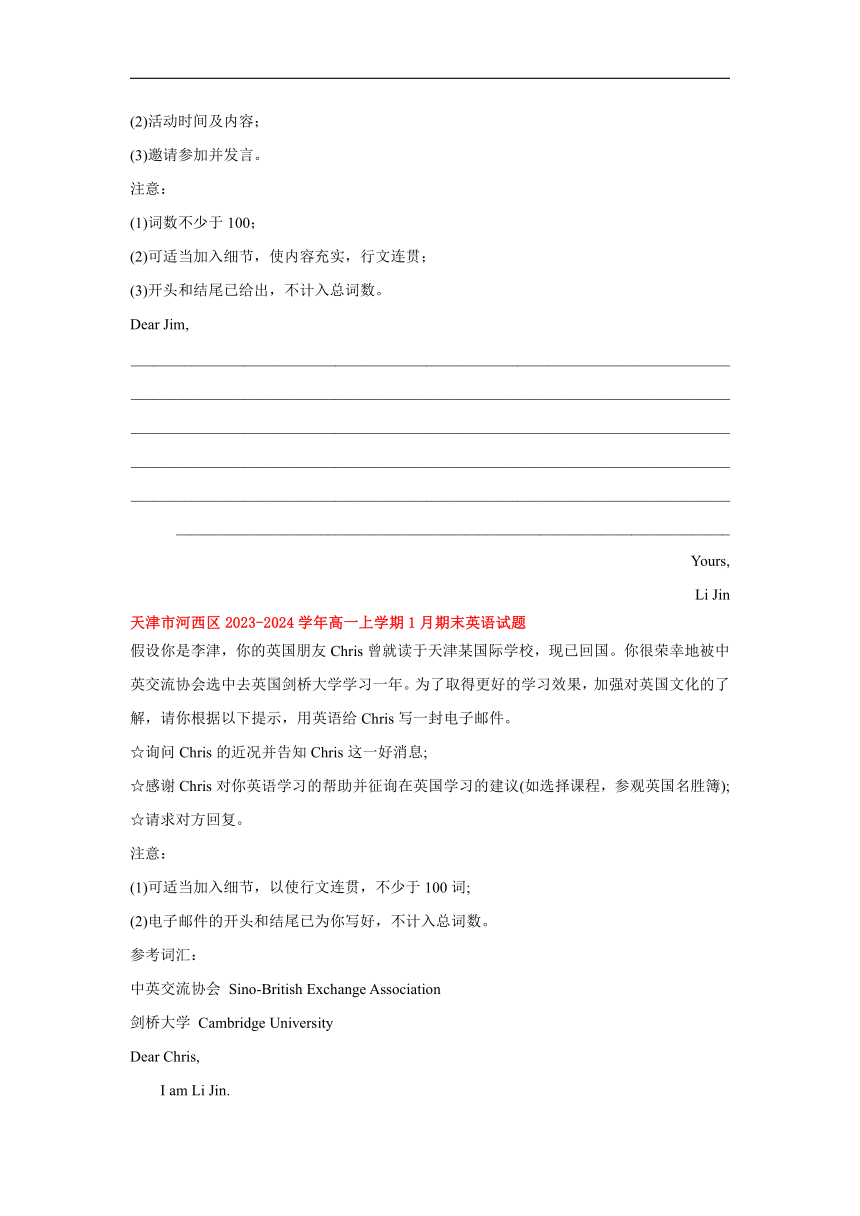 (2)活动时间及内容；

(3)邀请参加并发言。

注意：

(1)词数不少于 100；

(2)可适当加入细节，使内容充实，行文连贯；

(3)开头和结尾已给出，不计入总词数。

Dear Jim,

Yours,

Li Jin

天津市河西区 2023-2024 学年高一上学期 1 月期末英语试题

假设你是李津，你的英国朋友 Chris 曾就读于天津某国际学校，现已回国。你很荣幸地被中英交流协会选中去英国剑桥大学学习一年。为了取得更好的学习效果，加强对英国文化的了解，请你根据以下提示，用英语给 Chris 写一封电子邮件。

☆询问 Chris 的近况并告知 Chris 这一好消息;

☆感谢 Chris 对你英语学习的帮助并征询在英国学习的建议(如选择课程，参观英国名胜簿);

☆请求对方回复。

注意：

(1)可适当加入细节，以使行文连贯，不少于 100 词;

(2)电子邮件的开头和结尾已为你写好，不计入总词数。

参考词汇：

中英交流协会 Sino-British Exchange Association

剑桥大学 Cambridge University

Dear Chris,

I am Li Jin.